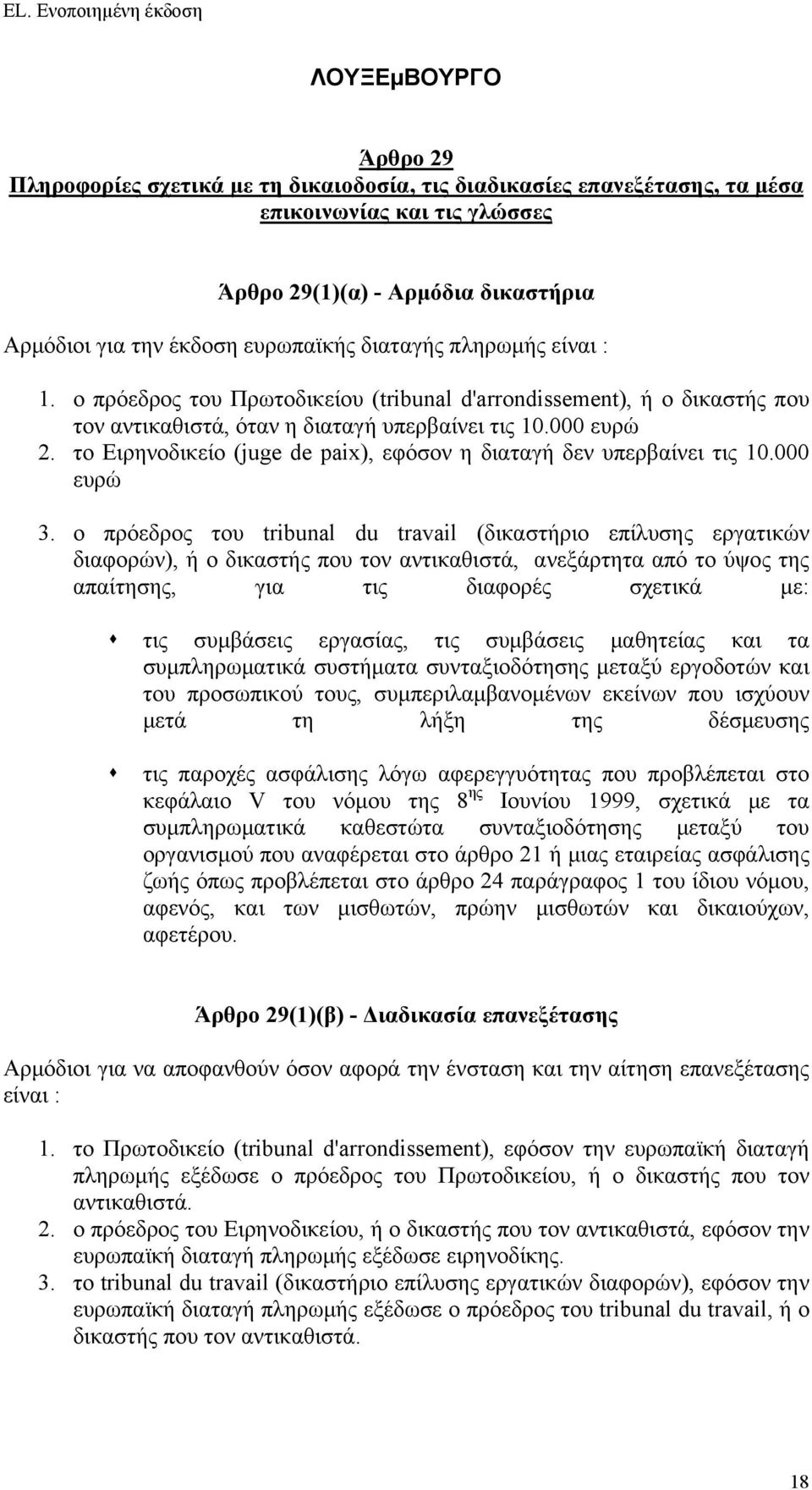 EL. Ενοποιημένη έκδοση

ΛΟΥΞΕμΒΟΥΡΓΟ

Άρθρο 29
Πληροφορίες σχετικά με τη δικαιοδοσία, τις διαδικασίες επανεξέτασης, τα μέσα επικοινωνίας και τις γλώσσες

Άρθρο 29(1)(α) - Αρμόδια δικαστήρια

Αρμόδιοι για την έκδοση ευρωπαϊκής διαταγής πληρωμής είναι :

1. ο πρόεδρος του Πρωτοδικείου (tribunal d'arrondissement), ή ο δικαστής που τον αντικαθιστά, όταν η διαταγή υπερβαίνει τις 10.000 ευρώ
2. το Ειρηνοδικείο (juge de paix), εφόσον η διαταγή δεν υπερβαίνει τις 10.000 ευρώ
3. ο πρόεδρος του tribunal du travail (δικαστήριο επίλυσης εργατικών διαφορών), ή ο δικαστής που τον αντικαθιστά, ανεξάρτητα από το ύψος της απαίτησης, για τις διαφορές σχετικά με:

τις συμβάσεις εργασίας, τις συμβάσεις μαθητείας και τα συμπληρωματικά συστήματα συνταξιοδότησης μεταξύ εργοδοτών και του προσωπικού τους, συμπεριλαμβανομένων εκείνων που ισχύουν μετά τη λήξη της δέσμευσης

τις παροχές ασφάλισης λόγω αφερεγγυότητας που προβλέπεται στο κεφάλαιο V του νόμου της 8$^{ης}$ Ιουνίου 1999, σχετικά με τα συμπληρωματικά καθεστώτα συνταξιοδότησης μεταξύ του οργανισμού που αναφέρεται στο άρθρο 21 ή μιας εταιρείας ασφάλισης ζωής όπως προβλέπεται στο άρθρο 24 παράγραφος 1 του ίδιου νόμου, αφενός, και των μισθωτών, πρώην μισθωτών και δικαιούχων, αφετέρου.

Άρθρο 29(1)(β) - Διαδικασία επανεξέτασης

Αρμόδιοι για να αποφανθούν όσον αφορά την ένσταση και την αίτηση επανεξέτασης είναι :

1. το Πρωτοδικείο (tribunal d'arrondissement), εφόσον την ευρωπαϊκή διαταγή πληρωμής εξέδωσε ο πρόεδρος του Πρωτοδικείου, ή ο δικαστής που τον αντικαθιστά.
2. ο πρόεδρος του Ειρηνοδικείου, ή ο δικαστής που τον αντικαθιστά, εφόσον την ευρωπαϊκή διαταγή πληρωμής εξέδωσε ειρηνοδίκης.
3. το tribunal du travail (δικαστήριο επίλυσης εργατικών διαφορών), εφόσον την ευρωπαϊκή διαταγή πληρωμής εξέδωσε ο πρόεδρος του tribunal du travail, ή ο δικαστής που τον αντικαθιστά.

18